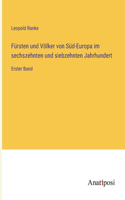 Leopold Ranke

Fürsten und Völker von Süd-Europa im sechszehnten und siebzehnten Jahrhundert

Erster Band

Anatiposi